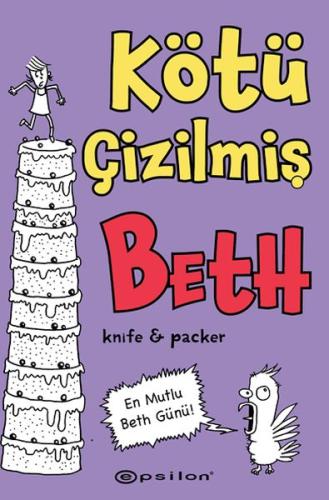 Kötü Çizilmiş Beth

knife & packer

En Mutlu Beth Günü!

epsilon